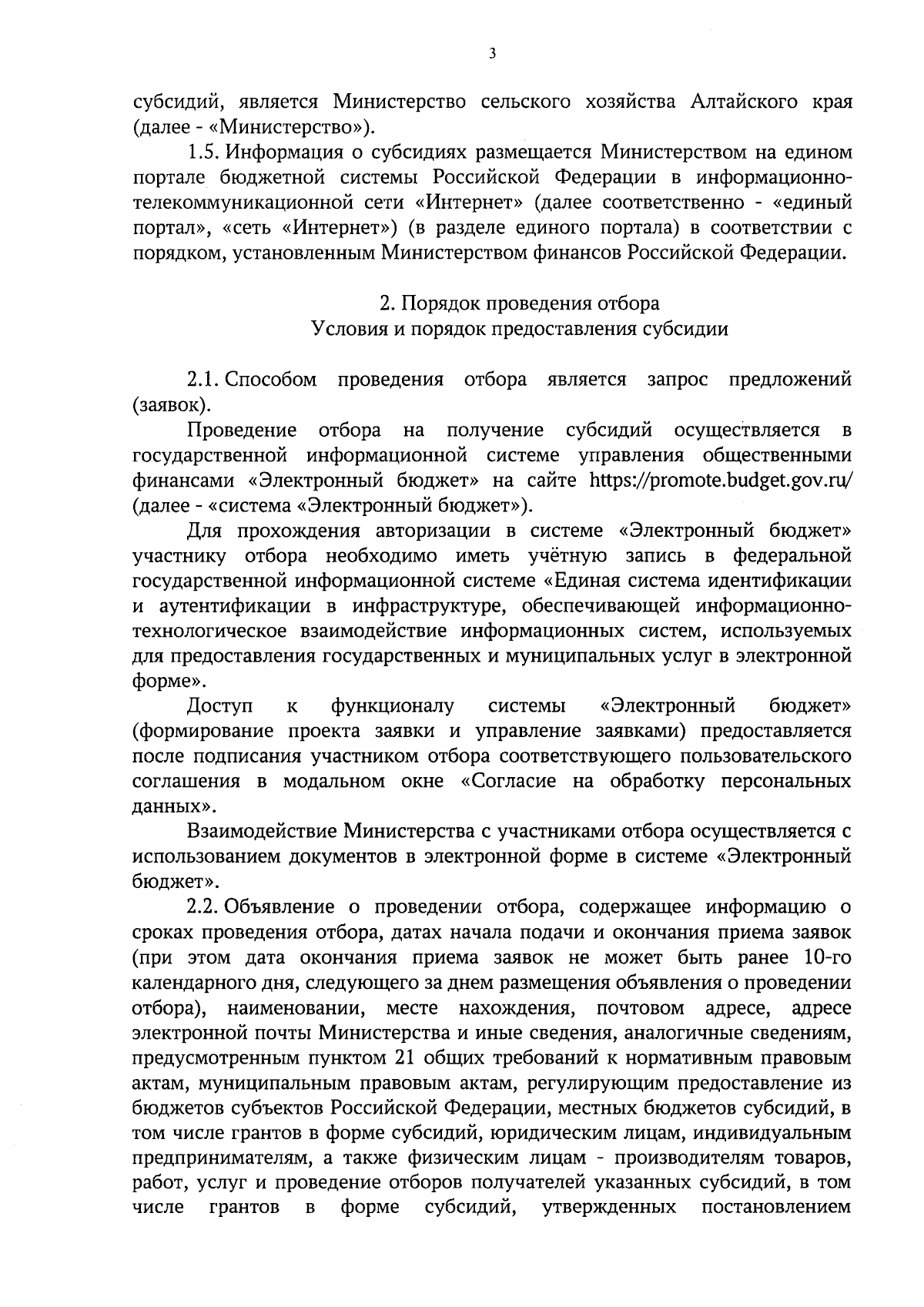 3

субсидий, является Министерство сельского хозяйства Алтайского края (далее - «Министерство»).

1.5. Информация о субсидиях размещается Министерством на едином портале бюджетной системы Российской Федерации в информационно-телекоммуникационной сети «Интернет» (далее соответственно - «единый портал», «сеть «Интернет») (в разделе единого портала) в соответствии с порядком, установленным Министерством финансов Российской Федерации.

2. Порядок проведения отбора
Условия и порядок предоставления субсидии

2.1. Способом проведения отбора является запрос предложений (заявок).

Проведение отбора на получение субсидий осуществляется в государственной информационной системе управления общественными финансами «Электронный бюджет» на сайте https://promote.budget.gov.ru/ (далее - «система «Электронный бюджет»).

Для прохождения авторизации в системе «Электронный бюджет» участнику отбора необходимо иметь учётную запись в федеральной государственной информационной системе «Единая система идентификации и аутентификации в инфраструктуре, обеспечивающей информационно-технологическое взаимодействие информационных систем, используемых для предоставления государственных и муниципальных услуг в электронной форме».

Доступ к функционалу системы «Электронный бюджет» (формирование проекта заявки и управление заявками) предоставляется после подписания участником отбора соответствующего пользовательского соглашения в модальном окне «Согласие на обработку персональных данных».

Взаимодействие Министерства с участниками отбора осуществляется с использованием документов в электронной форме в системе «Электронный бюджет».

2.2. Объявление о проведении отбора, содержащее информацию о сроках проведения отбора, датах начала подачи и окончания приема заявок (при этом дата окончания приема заявок не может быть ранее 10-го календарного дня, следующего за днем размещения объявления о проведении отбора), наименовании, месте нахождения, почтовом адресе, адресе электронной почты Министерства и иные сведения, аналогичные сведениям, предусмотренным пунктом 21 общих требований к нормативным правовым актам, муниципальным правовым актам, регулирующим предоставление из бюджетов субъектов Российской Федерации, местных бюджетов субсидий, в том числе грантов в форме субсидий, юридическим лицам, индивидуальным предпринимателям, а также физическим лицам - производителям товаров, работ, услуг и проведение отборов получателей указанных субсидий, в том числе грантов в форме субсидий, утвержденных постановлением